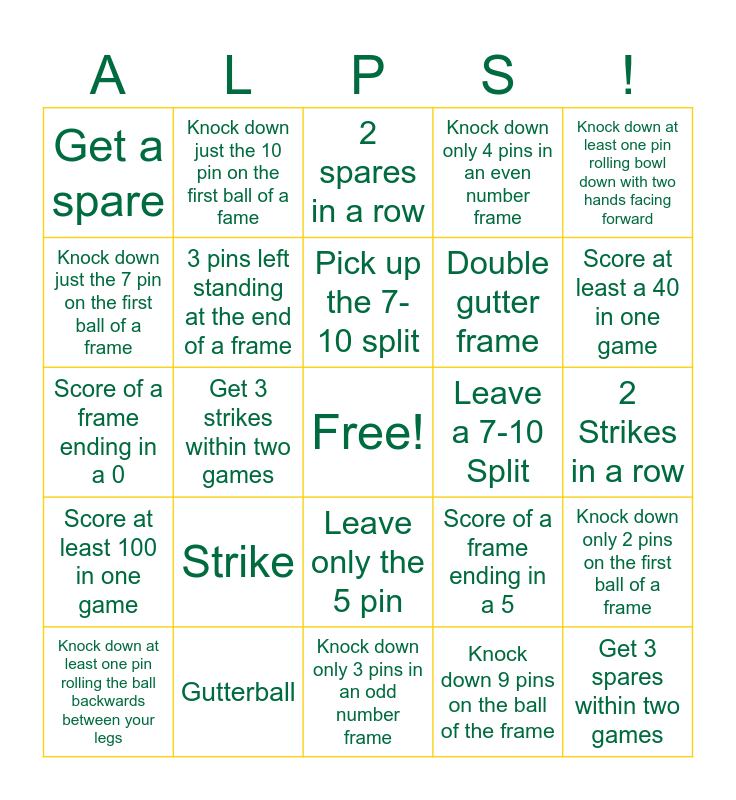 | A | L | P | S | ! |
|---|---|---|---|---|
| Get a spare | Knock down just the 10 pin on the first ball of a fame | 2 spares in a row | Knock down only 4 pins in an even number frame | Knock down at least one pin rolling bowl down with two hands facing forward |
| Knock down just the 7 pin on the first ball of a frame | 3 pins left standing at the end of a frame | Pick up the 7-10 split | Double gutter frame | Score at least a 40 in one game |
| Score of a frame ending in a 0 | Get 3 strikes within two games | Free! | Leave a 7-10 Split | 2 Strikes in a row |
| Score at least 100 in one game | Strike | Leave only the 5 pin | Score of a frame ending in a 5 | Knock down only 2 pins on the first ball of a frame |
| Knock down at least one pin rolling the ball backwards between your legs | Gutterball | Knock down only 3 pins in an odd number frame | Knock down 9 pins on the ball of the frame | Get 3 spares within two games |